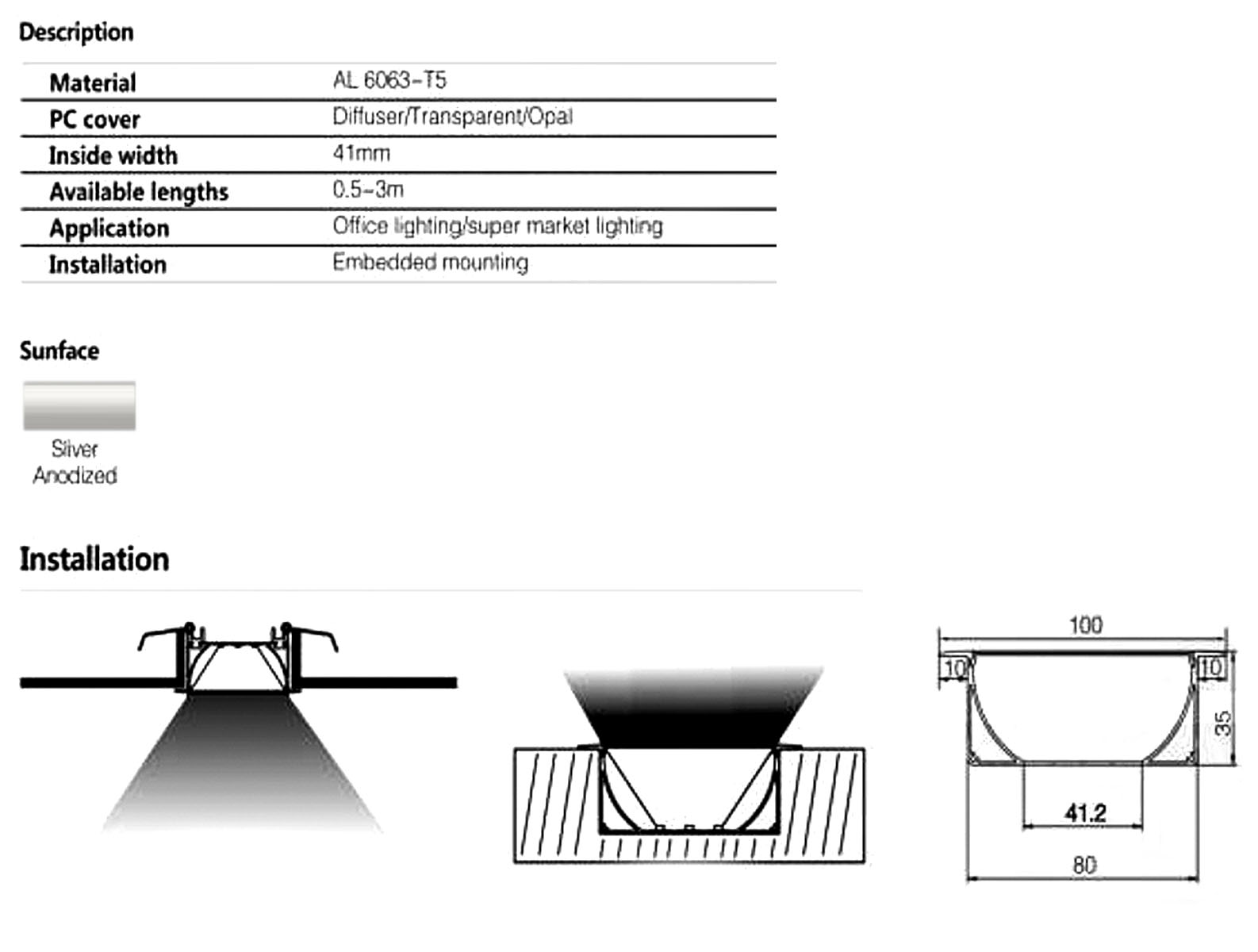 Description

| Material | AL 6063-T5 |
|---|---|
| PC cover | Diffuser/Transparent/Opal |
| Inside width | 41mm |
| Available lengths | 0.5-3m |
| Application | Office lighting/super market lighting |
| Installation | Embedded mounting |

Sunface

Silver Anodized

Installation

100
10
10
35
41.2
80